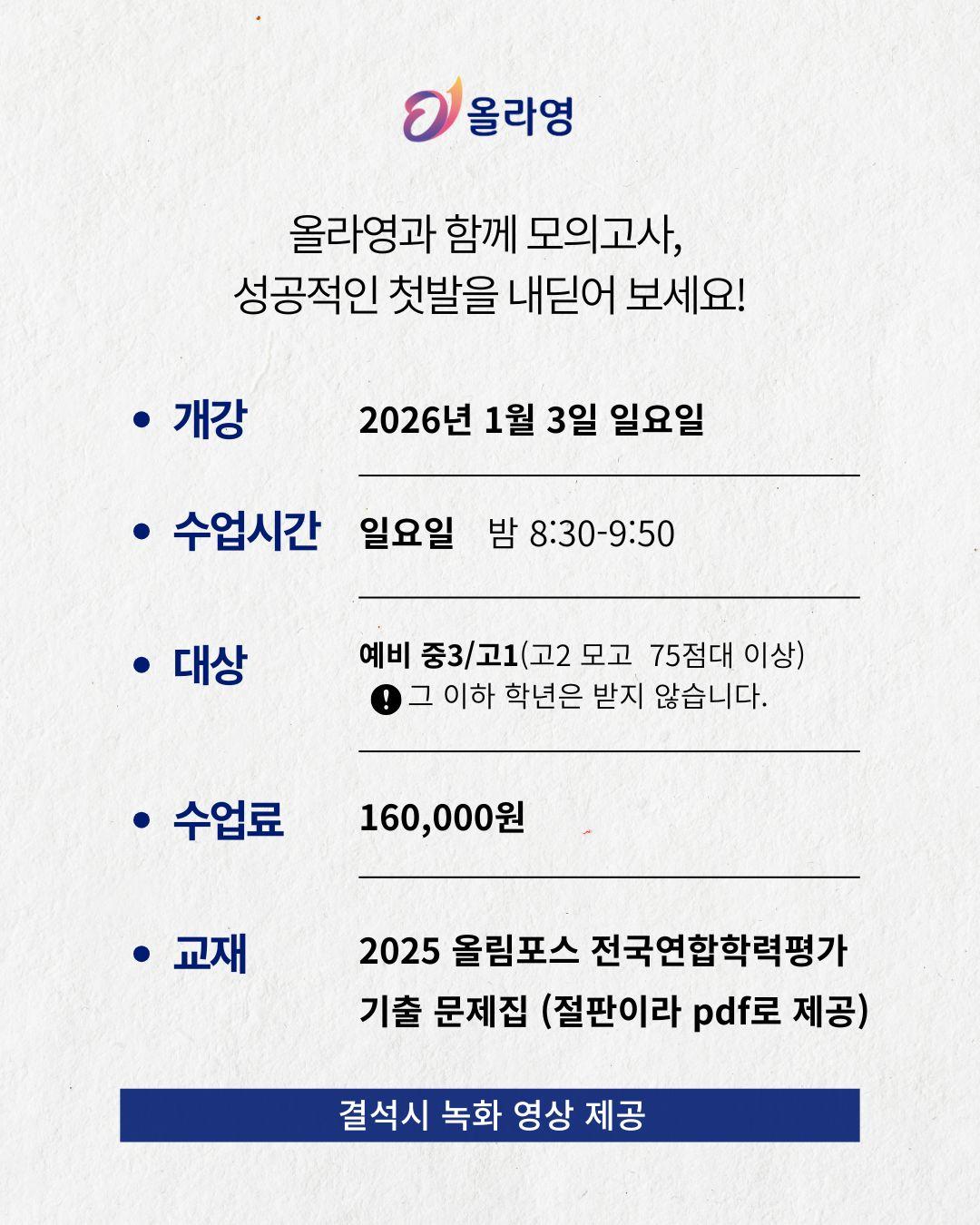 올라영

올라영과 함께 모의고사,
성공적인 첫발을 내딛어 보세요!

• 개강
2026년 1월 3일 일요일

• 수업시간
일요일 밤 8:30-9:50

• 대상
예비 중3/고1(고2 모고 75점대 이상)
그 이하 학년은 받지 않습니다.

• 수업료
160,000원

• 교재
2025 올림포스 전국연합학력평가 기출 문제집 (절판이라 pdf로 제공)

결석시 녹화 영상 제공